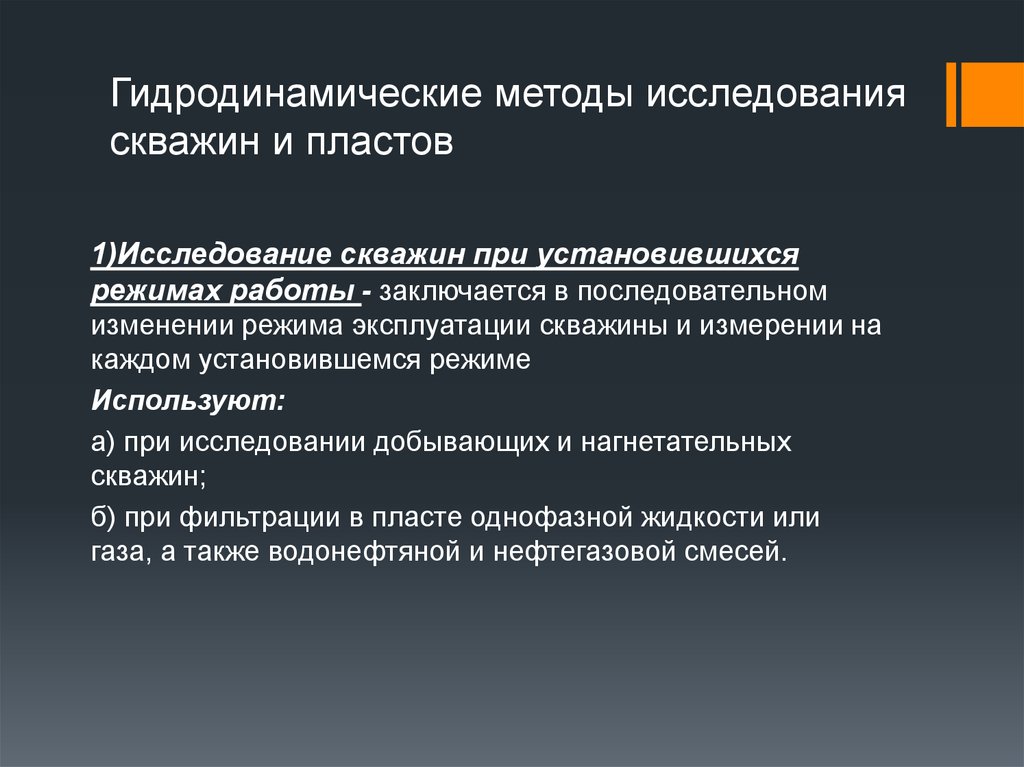 Гидродинамические методы исследования скважин и пластов

1)Исследование скважин при установившихся режимах работы - заключается в последовательном изменении режима эксплуатации скважины и измерении на каждом установившемся режиме

Используют:

а) при исследовании добывающих и нагнетательных скважин;

б) при фильтрации в пласте однофазной жидкости или газа, а также водонефтяной и нефтегазовой смесей.